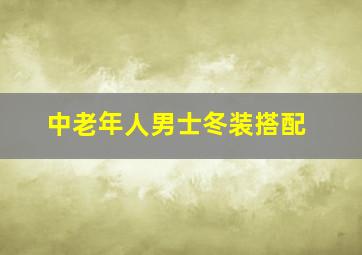 中老年人男士冬装搭配